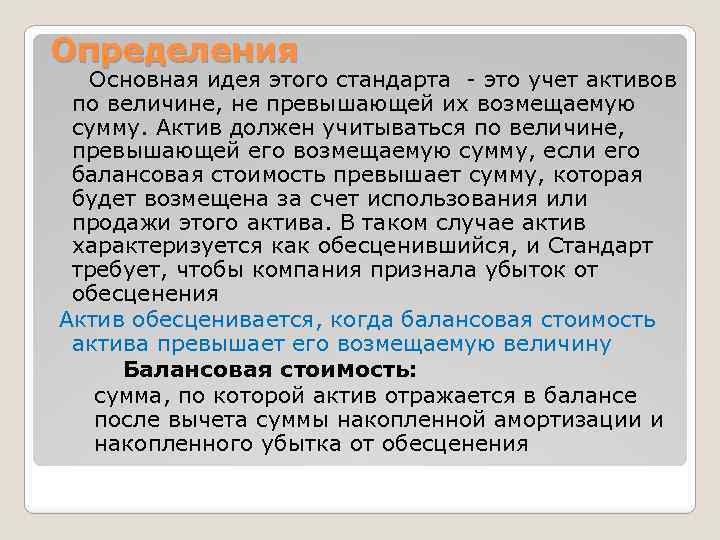 Определения

Основная идея этого стандарта - это учет активов по величине, не превышающей их возмещаемую сумму. Актив должен учитываться по величине, превышающей его возмещаемую сумму, если его балансовая стоимость превышает сумму, которая будет возмещена за счет использования или продажи этого актива. В таком случае актив характеризуется как обесценившийся, и Стандарт требует, чтобы компания признала убыток от обесценения

Актив обесценивается, когда балансовая стоимость актива превышает его возмещаемую величину

Балансовая стоимость:

сумма, по которой актив отражается в балансе после вычета суммы накопленной амортизации и накопленного убытка от обесценения